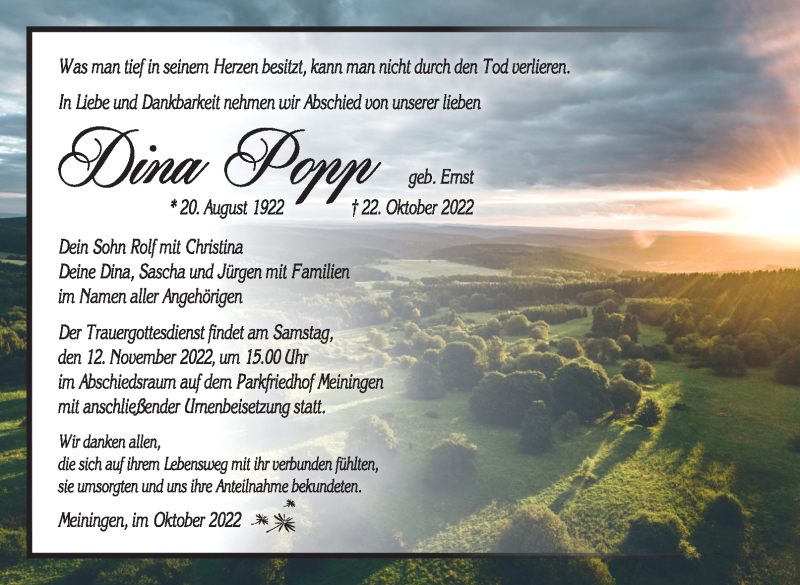 Was man tief in seinem Herzen besitzt, kann man nicht durch den Tod verlieren.

In Liebe und Dankbarkeit nehmen wir Abschied von unserer lieben

Dina Popp geb. Ernst

* 20. August 1922 † 22. Oktober 2022

Dein Sohn Rolf mit Christina
Deine Dina, Sascha und Jürgen mit Familien
im Namen aller Angehörigen

Der Trauergottesdienst findet am Samstag, den 12. November 2022, um 15.00 Uhr im Abschiedsraum auf dem Parkfriedhof Meiningen mit anschließender Urnenbeisetzung statt.

Wir danken allen,
die sich auf ihrem Lebensweg mit ihr verbunden fühlten,
sie umsorgten und uns ihre Anteilnahme bekundeten.

Meiningen, im Oktober 2022